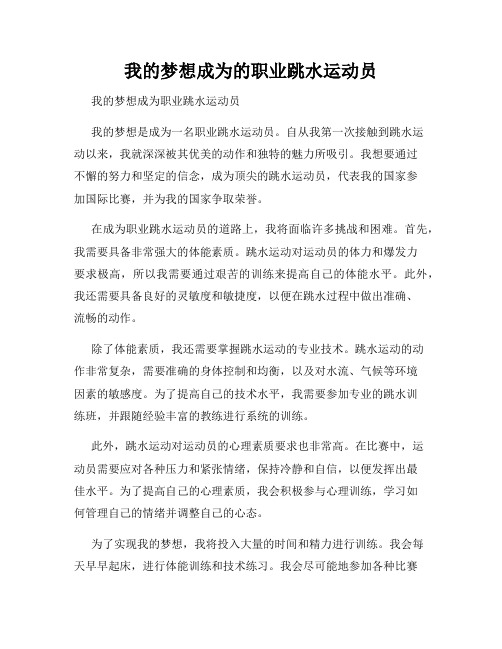 我的梦想成为的职业跳水运动员

我的梦想成为职业跳水运动员

我的梦想是成为一名职业跳水运动员。自从我第一次接触到跳水运动以来，我就深深被其优美的动作和独特的魅力所吸引。我想要通过不懈的努力和坚定的信念，成为顶尖的跳水运动员，代表我的国家参加国际比赛，并为我的国家争取荣誉。

在成为职业跳水运动员的道路上，我将面临许多挑战和困难。首先，我需要具备非常强大的体能素质。跳水运动对运动员的体力和爆发力要求极高，所以我需要通过艰苦的训练来提高自己的体能水平。此外，我还需要具备良好的灵敏度和敏捷度，以便在跳水过程中做出准确、流畅的动作。

除了体能素质，我还需要掌握跳水运动的专业技术。跳水运动的动作非常复杂，需要准确的身体控制和均衡，以及对水流、气候等环境因素的敏感度。为了提高自己的技术水平，我需要参加专业的跳水训练班，并跟随经验丰富的教练进行系统的训练。

此外，跳水运动对运动员的心理素质要求也非常高。在比赛中，运动员需要应对各种压力和紧张情绪，保持冷静和自信，以便发挥出最佳水平。为了提高自己的心理素质，我会积极参与心理训练，学习如何管理自己的情绪并调整自己的心态。

为了实现我的梦想，我将投入大量的时间和精力进行训练。我会每天早早起床，进行体能训练和技术练习。我会尽可能地参加各种比赛